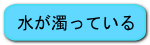 水が濁っている